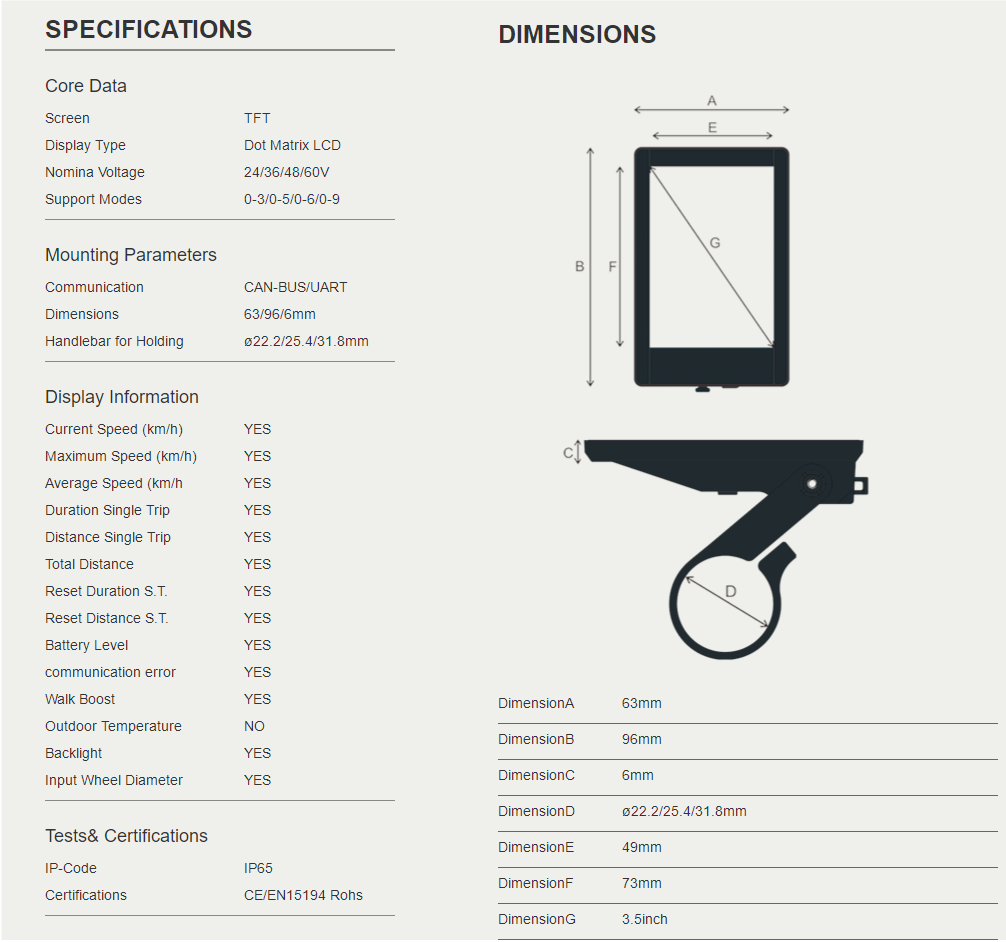 SPECIFICATIONS

Core Data

| Screen | TFT |
|---|---|
| Display Type | Dot Matrix LCD |
| Nomina Voltage | 24/36/48/60V |
| Support Modes | 0-3/0-5/0-6/0-9 |

Mounting Parameters

| Communication | CAN-BUS/UART |
|---|---|
| Dimensions | 63/96/6mm |
| Handlebar for Holding | ø22.2/25.4/31.8mm |

Display Information

| Current Speed (km/h) | YES |
|---|---|
| Maximum Speed (km/h) | YES |
| Average Speed (km/h | YES |
| Duration Single Trip | YES |
| Distance Single Trip | YES |
| Total Distance | YES |
| Reset Duration S.T. | YES |
| Reset Distance S.T. | YES |
| Battery Level | YES |
| communication error | YES |
| Walk Boost | YES |
| Outdoor Temperature | NO |
| Backlight | YES |
| Input Wheel Diameter | YES |

Tests& Certifications

| IP-Code | IP65 |
|---|---|
| Certifications | CE/EN15194 Rohs |

DIMENSIONS

A
E
B
F
G
C
D

| DimensionA | 63mm |
|---|---|
| DimensionB | 96mm |
| DimensionC | 6mm |
| DimensionD | ø22.2/25.4/31.8mm |
| DimensionE | 49mm |
| DimensionF | 73mm |
| DimensionG | 3.5inch |